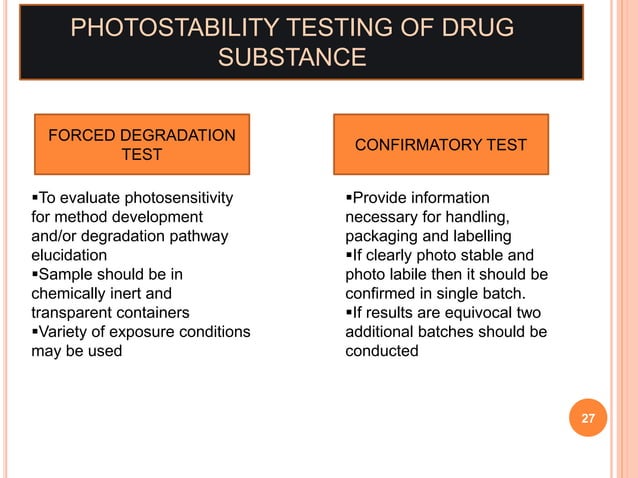 PHOTOSTABILITY TESTING OF DRUG SUBSTANCE

FORCED DEGRADATION TEST

▪To evaluate photosensitivity for method development and/or degradation pathway elucidation
▪Sample should be in chemically inert and transparent containers
▪Variety of exposure conditions may be used

CONFIRMATORY TEST

▪Provide information necessary for handling, packaging and labelling
▪If clearly photo stable and photo labile then it should be confirmed in single batch.
▪If results are equivocal two additional batches should be conducted

27